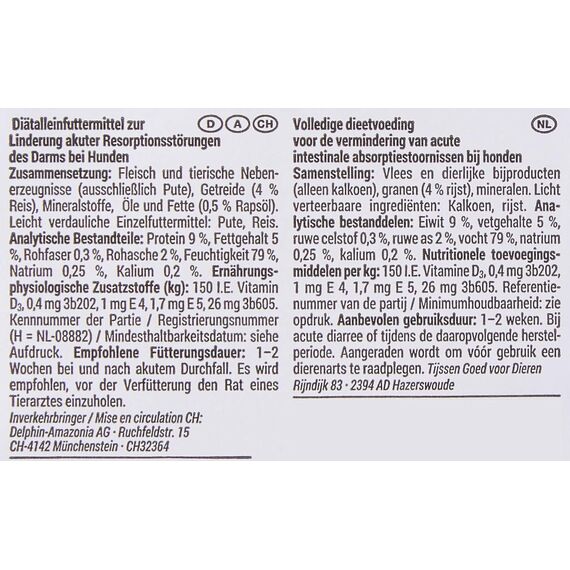 Diätalleinfuttermittel zur Linderung akuter Resorptionsstörungen des Darms bei Hunden

D A CH

Zusammensetzung: Fleisch und tierische Nebenerzeugnisse (ausschließlich Pute), Getreide (4 % Reis), Mineralstoffe, Öle und Fette (0,5 % Rapsöl). Leicht verdauliche Einzelfuttermittel: Pute, Reis. Analytische Bestandteile: Protein 9 %, Fettgehalt 5 %, Rohfaser 0,3 %, Rohasche 2 %, Feuchtigkeit 79 %, Natrium 0,25 %, Kalium 0,2 %. Ernährungsphysiologische Zusatzstoffe (kg): 150 I.E. Vitamin $D_3$, 0,4 mg 3b202, 1 mg E 4, 1,7 mg E 5, 26 mg 3b605. Kennnummer der Partie / Registrierungsnummer (H = NL-08882) / Mindesthaltbarkeitsdatum: siehe Aufdruck. Empfohlene Fütterungsdauer: 1–2 Wochen bei und nach akutem Durchfall. Es wird empfohlen, vor der Verfütterung den Rat eines Tierarztes einzuholen.

Inverkehrbringer / Mise en circulation CH: Delphin-Amazonia AG · Ruchfeldstr. 15 CH-4142 Münchenstein · CH32364

Volledige dieetvoeding voor de vermindering van acute intestinale absorptiestoornissen bij honden

NL

Samenstelling: Vlees en dierlijke bijproducten (alleen kalkoen), granen (4 % rijst), mineralen. Licht verteerbaare ingrediënten: Kalkoen, rijst. Analytische bestanddelen: Eiwit 9 %, vetgehalte 5 %, ruwe celstof 0,3 %, ruwe as 2 %, vocht 79 %, natrium 0,25 %, kalium 0,2 %. Nutritionele toevoegingsmiddelen per kg: 150 I.E. Vitamine $D_3$, 0,4 mg 3b202, 1 mg E 4, 1,7 mg E 5, 26 mg 3b605. Referentienummer van de partij / Minimumhoudbaarheid: zie opdruk. Aanbevolen gebruiksduur: 1–2 weken. Bij acute diarree of tijdens de daaropvolgende herstelperiode. Aangeraden wordt om vóór gebruik een dierenarts te raadplegen. Tijssen Goed voor Dieren Rijndijk 83 · 2394 AD Hazerswoude